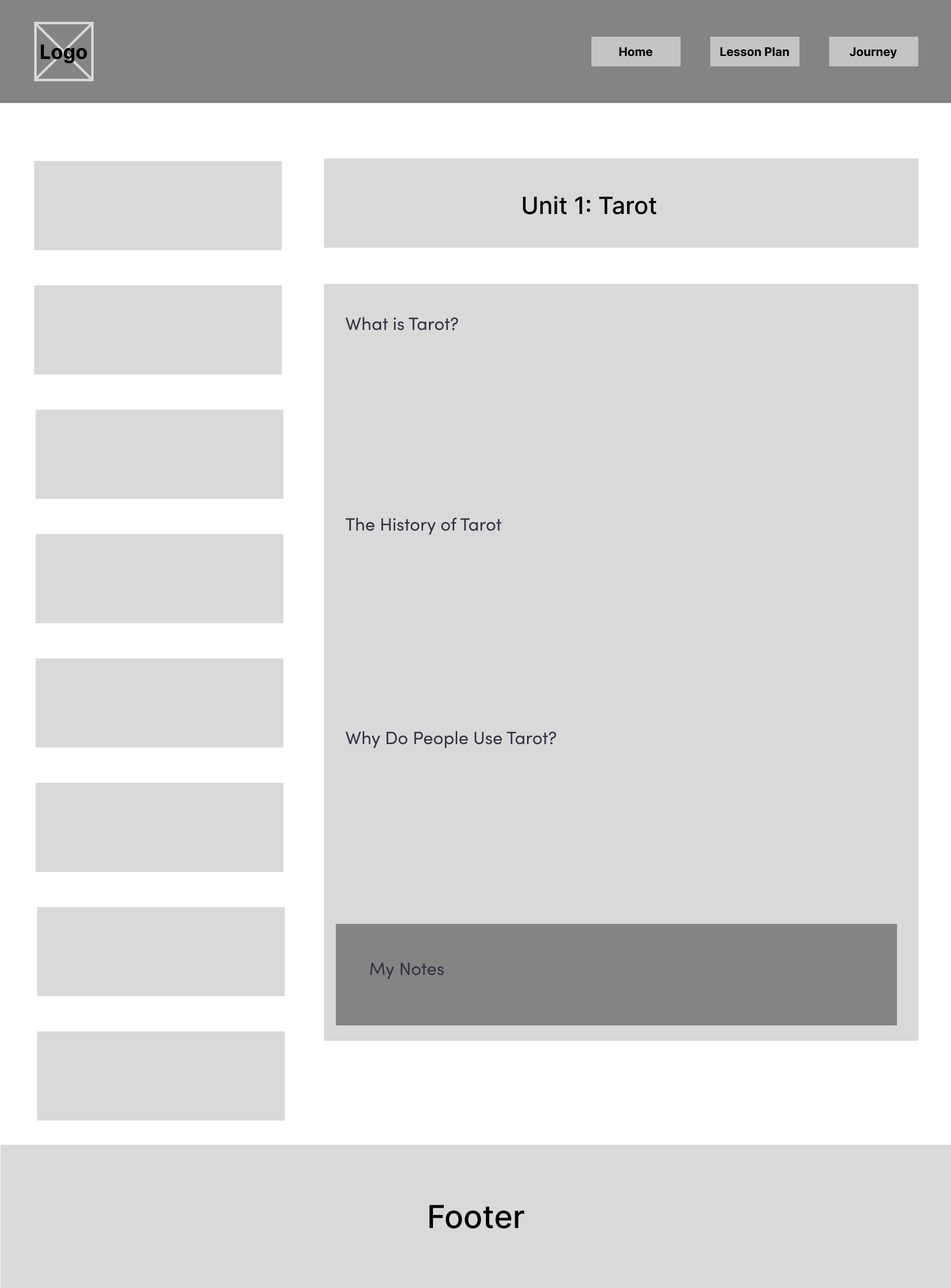 Logo

Home

Lesson Plan

Journey

Unit 1: Tarot

What is Tarot?

The History of Tarot

Why Do People Use Tarot?

My Notes

Footer